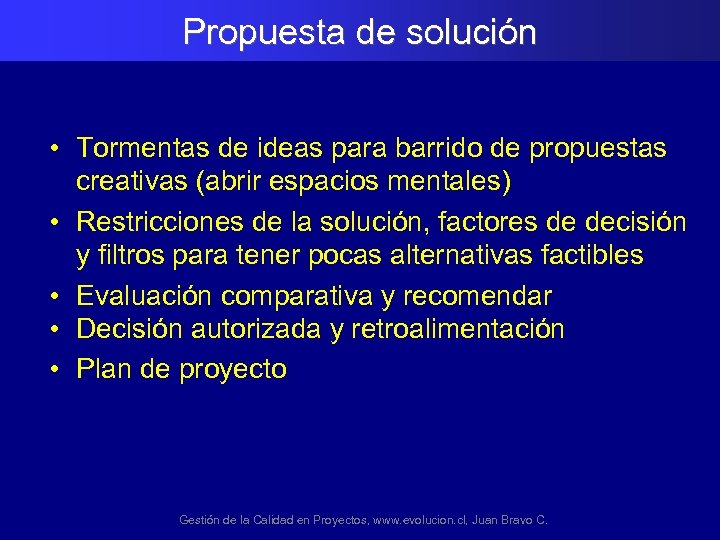 Propuesta de solución

• Tormentas de ideas para barrido de propuestas creativas (abrir espacios mentales)
• Restricciones de la solución, factores de decisión y filtros para tener pocas alternativas factibles
• Evaluación comparativa y recomendar
• Decisión autorizada y retroalimentación
• Plan de proyecto

Gestión de la Calidad en Proyectos, www.evolucion.cl, Juan Bravo C.